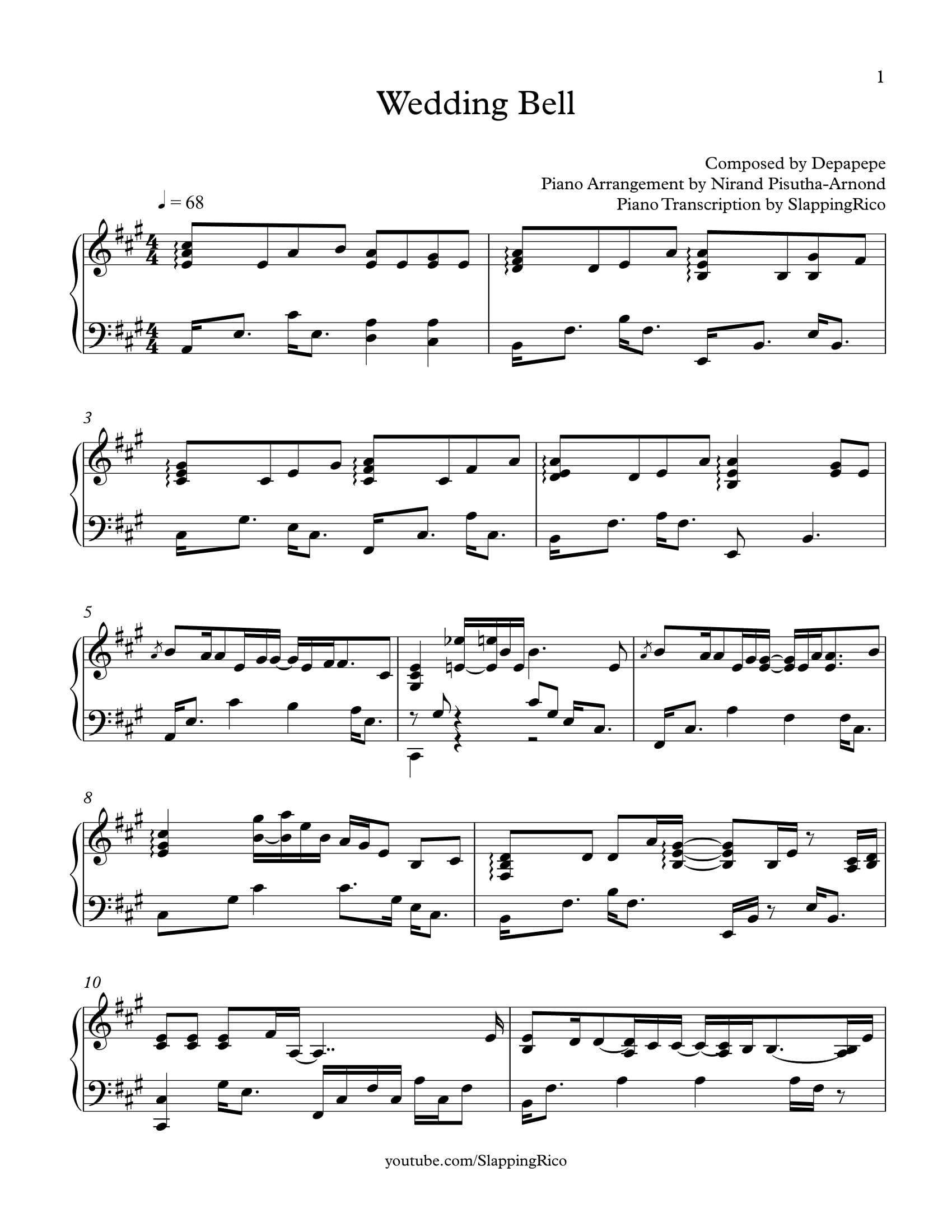 1

Wedding Bell

Composed by Depapepe
Piano Arrangement by Nirand Pisutha-Arnond
Piano Transcription by SlappingRico

♩ = 68

3

5

8

10

youtube.com/SlappingRico